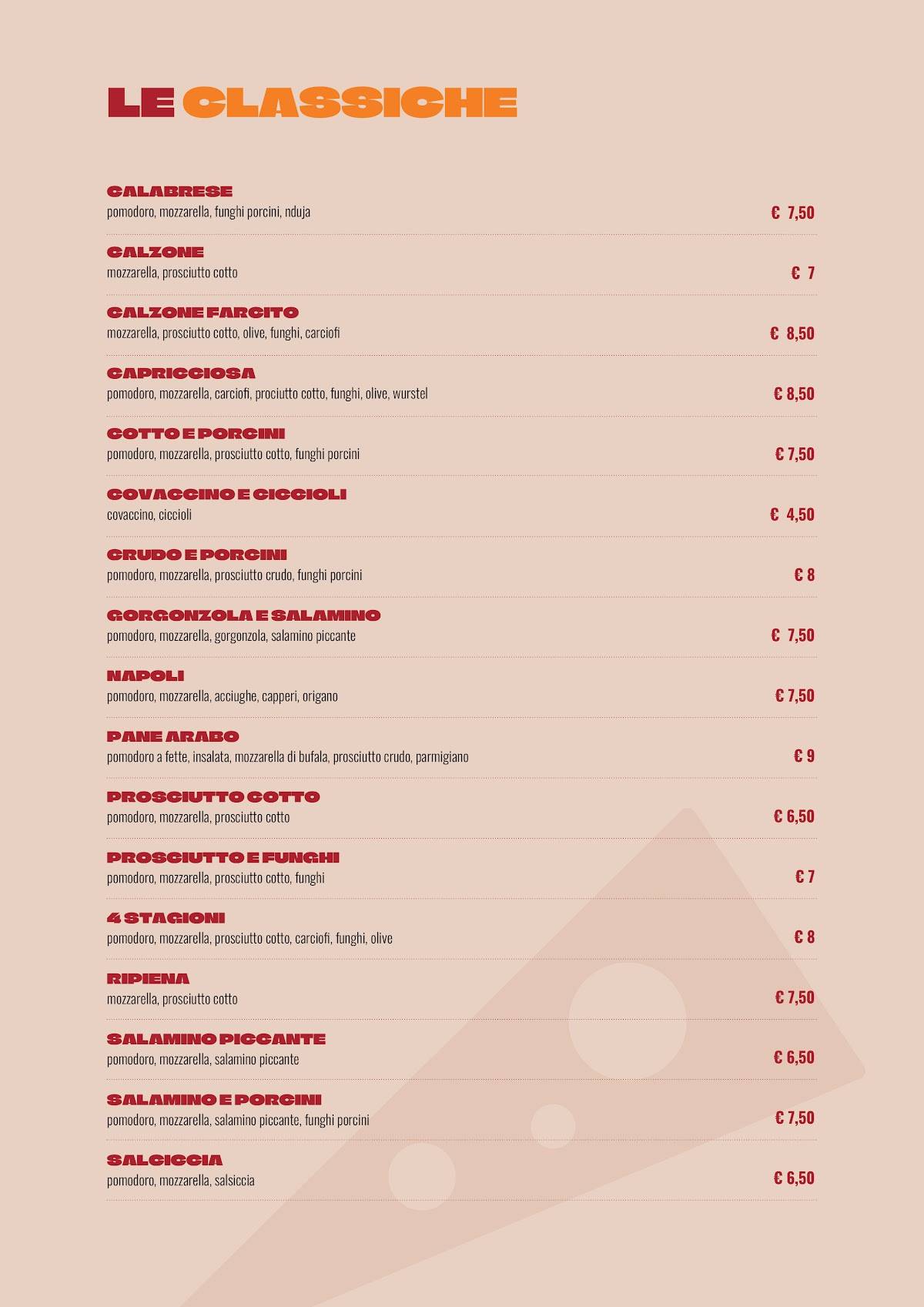 LE CLASSICHE

CALABRESE
pomodoro, mozzarella, funghi porcini, nduja € 7,50

CALZONE
mozzarella, prosciutto cotto € 7

CALZONE FARCITO
mozzarella, prosciutto cotto, olive, funghi, carciofi € 8,50

CAPRICCIOSA
pomodoro, mozzarella, carciofi, prociutto cotto, funghi, olive, wurstel € 8,50

COTTO E PORCINI
pomodoro, mozzarella, prosciutto cotto, funghi porcini € 7,50

COVACCINO E CICCIOLI
covaccino, ciccioli € 4,50

CRUDO E PORCINI
pomodoro, mozzarella, prosciutto crudo, funghi porcini € 8

GORGONZOLA E SALAMINO
pomodoro, mozzarella, gorgonzola, salamino piccante € 7,50

NAPOLI
pomodoro, mozzarella, acciughe, capperi, origano € 7,50

PANE ARABO
pomodoro a fette, insalata, mozzarella di bufala, prosciutto crudo, parmigiano € 9

PROSCIUTTO COTTO
pomodoro, mozzarella, prosciutto cotto € 6,50

PROSCIUTTO E FUNGHI
pomodoro, mozzarella, prosciutto cotto, funghi € 7

4 STAGIONI
pomodoro, mozzarella, prosciutto cotto, carciofi, funghi, olive € 8

RIPIENA
mozzarella, prosciutto cotto € 7,50

SALAMINO PICCANTE
pomodoro, mozzarella, salamino piccante € 6,50

SALAMINO E PORCINI
pomodoro, mozzarella, salamino piccante, funghi porcini € 7,50

SALCICCIA
pomodoro, mozzarella, salsiccia € 6,50